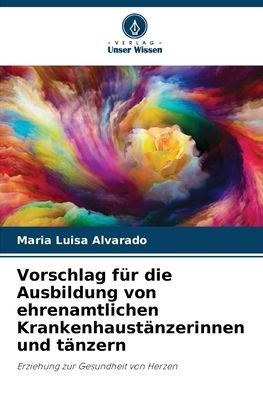 VERLAG
Unser Wissen

Maria Luisa Alvarado

Vorschlag für die Ausbildung von ehrenamtlichen Krankenhaustänzerinnen und tänzern

Erziehung zur Gesundheit von Herzen